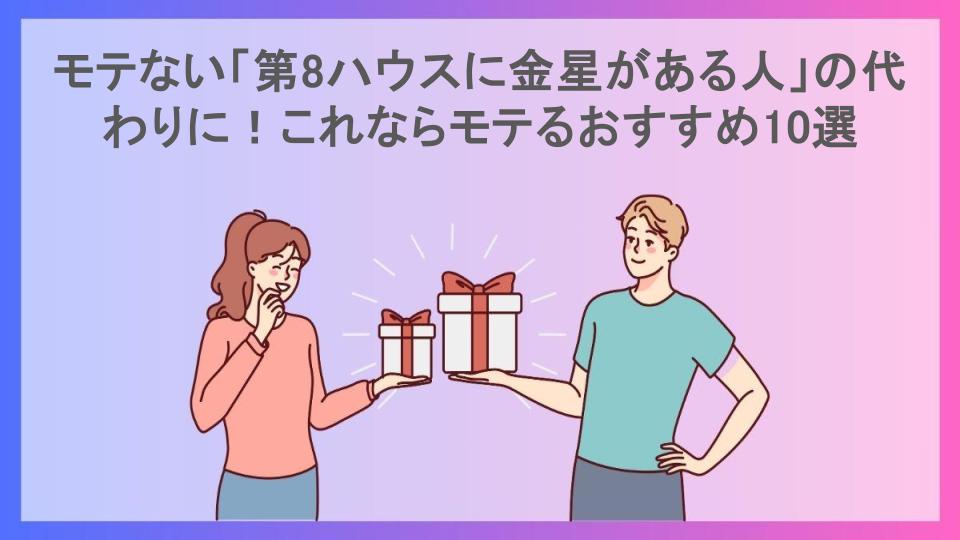 モテない「第8ハウスに金星がある人」の代わりに！これならモテるおすすめ10選